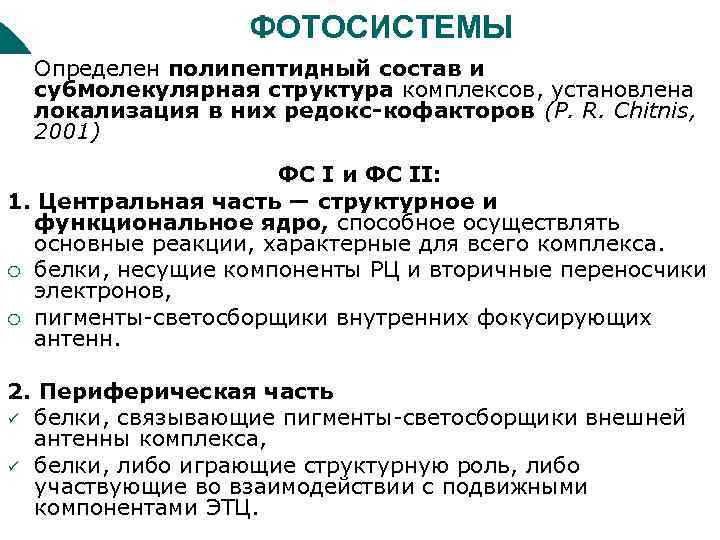 ФОТОСИСТЕМЫ

Определен полипептидный состав и субмолекулярная структура комплексов, установлена локализация в них редокс-кофакторов (P. R. Chitnis, 2001)

ФС I и ФС II:

1. Центральная часть — структурное и функциональное ядро, способное осуществлять основные реакции, характерные для всего комплекса.

○ белки, несущие компоненты РЦ и вторичные переносчики электронов,

○ пигменты-светосборщики внутренних фокусирующих антенн.

2. Периферическая часть

✓ белки, связывающие пигменты-светосборщики внешней антенны комплекса,

✓ белки, либо играющие структурную роль, либо участвующие во взаимодействии с подвижными компонентами ЭТЦ.